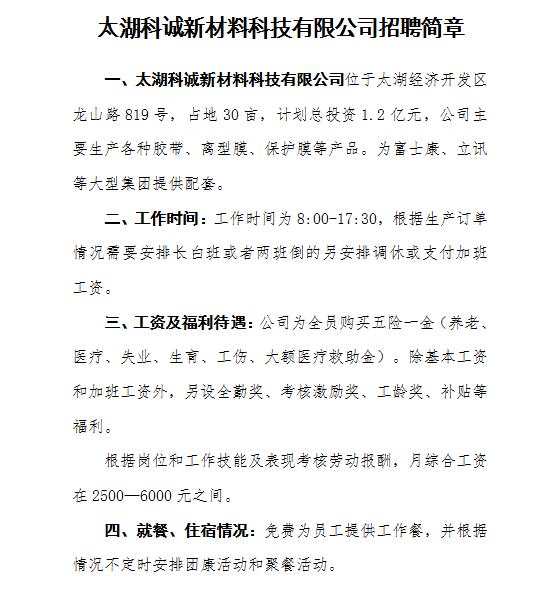 太湖科诚新材料科技有限公司招聘简章

一、太湖科诚新材料科技有限公司位于太湖经济开发区龙山路819号，占地30亩，计划总投资1.2亿元，公司主要生产各种胶带、离型膜、保护膜等产品。为富士康、立讯等大型集团提供配套。

二、工作时间：工作时间为8:00-17:30，根据生产订单情况需要安排长白班或者两班倒的另安排调休或支付加班工资。

三、工资及福利待遇：公司为全员购买五险一金（养老、医疗、失业、生育、工伤、大额医疗救助金）。除基本工资和加班工资外，另设全勤奖、考核激励奖、工龄奖、补贴等福利。

根据岗位和工作技能及表现考核劳动报酬，月综合工资在2500—6000元之间。

四、就餐、住宿情况：免费为员工提供工作餐，并根据情况不定时安排团康活动和聚餐活动。